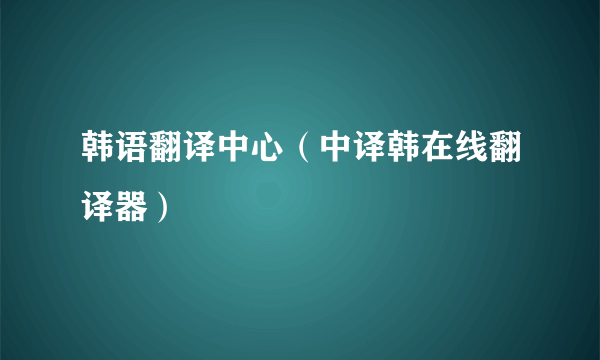 韩语翻译中心（中译韩在线翻译器）